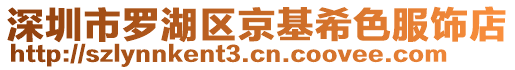 深圳市罗湖区京基希色服饰店
http://szlynnkent3.cn.coovee.com